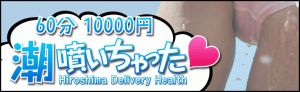 60分 10000円
潮噴いちゃった
Hiroshima Delivery Health